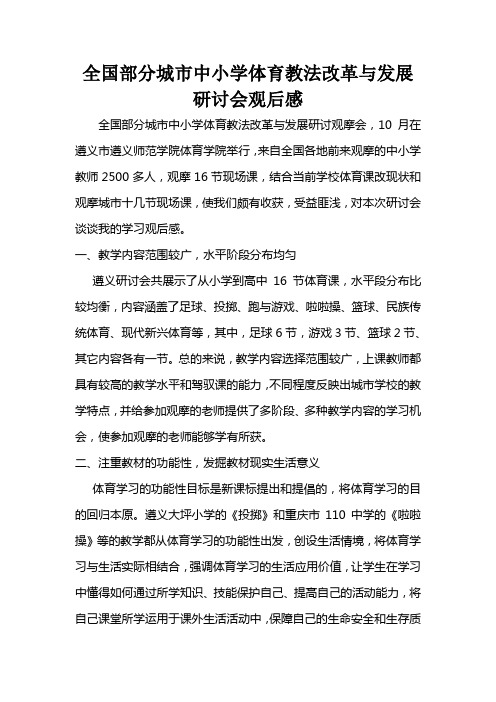 全国部分城市中小学体育教法改革与发展研讨会观后感

全国部分城市中小学体育教法改革与发展研讨观摩会，10 月在遵义市遵义师范学院体育学院举行，来自全国各地前来观摩的中小学教师 2500 多人，观摩 16 节现场课，结合当前学校体育课改现状和观摩城市十几节现场课，使我们颇有收获，受益匪浅，对本次研讨会谈谈我的学习观后感。

一、教学内容范围较广，水平阶段分布均匀

遵义研讨会共展示了从小学到高中 16 节体育课，水平段分布比较均衡，内容涵盖了足球、投掷、跑与游戏、啦啦操、篮球、民族传统体育、现代新兴体育等，其中，足球 6 节，游戏 3 节、篮球 2 节、其它内容各有一节。总的来说，教学内容选择范围较广，上课教师都具有较高的教学水平和驾驭课的能力，不同程度反映出城市学校的教学特点，并给参加观摩的老师提供了多阶段、多种教学内容的学习机会，使参加观摩的老师能够学有所获。

二、注重教材的功能性，发掘教材现实生活意义

体育学习的功能性目标是新课标提出和提倡的，将体育学习的目的回归本原。遵义大坪小学的《投掷》和重庆市 110 中学的《啦啦操》等的教学都从体育学习的功能性出发，创设生活情境，将体育学习与生活实际相结合，强调体育学习的生活应用价值，让学生在学习中懂得如何通过所学知识、技能保护自己、提高自己的活动能力，将自己课堂所学运用于课外生活活动中，保障自己的生命安全和生存质